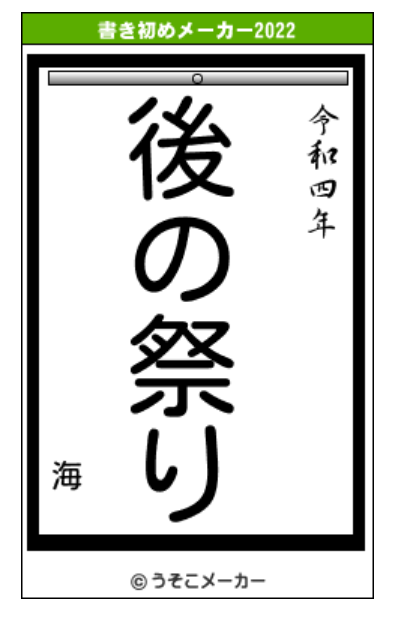 書き初めメーカー2022

令和四年

後の祭り

海

© うそこメーカー